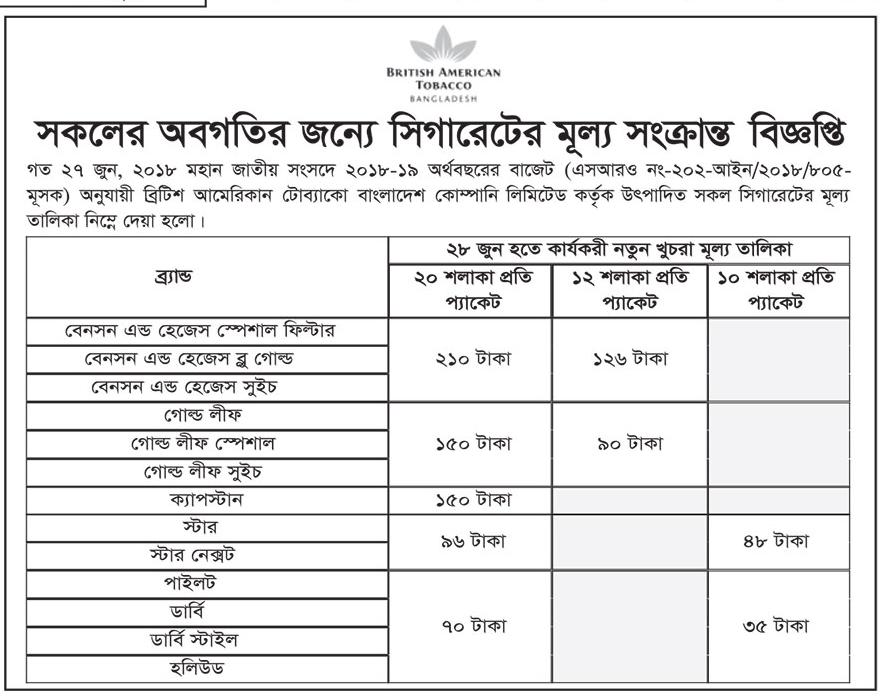 BRITISH AMERICAN TOBACCO BANGLADESH

সকলের অবগতির জন্যে সিগারেটের মূল্য সংক্রান্ত বিজ্ঞপ্তি

গত ২৭ জুন, ২০১৮ মহান জাতীয় সংসদে ২০১৮-১৯ অর্থবছরের বাজেট (এসআরও নং-২০২-আইন/২০১৮/৮০৫-মূসক) অনুযায়ী ব্রিটিশ আমেরিকান টোব্যাকো বাংলাদেশ কোম্পানি লিমিটেড কর্তৃক উৎপাদিত সকল সিগারেটের মূল্য তালিকা নিম্নে দেয়া হলো।

| ব্র্যান্ড | ২৮ জুন হতে কার্যকরী নতুন খুচরা মূল্য তালিকা | | |
|---|---|---|---|
| | ২০ শলাকা প্রতি প্যাকেট | ১২ শলাকা প্রতি প্যাকেট | ১০ শলাকা প্রতি প্যাকেট |
| বেনসন এন্ড হেজেস স্পেশাল ফিল্টার | ২১০ টাকা | ১২৬ টাকা | |
| বেনসন এন্ড হেজেস ব্লু গোল্ড | | | |
| বেনসন এন্ড হেজেস সুইচ | | | |
| গোল্ড লীফ | ১৫০ টাকা | ৯০ টাকা | |
| গোল্ড লীফ স্পেশাল | | | |
| গোল্ড লীফ সুইচ | | | |
| ক্যাপস্টান | ১৫০ টাকা | | |
| স্টার | ৯৬ টাকা | | ৪৮ টাকা |
| স্টার নেক্সট | | | |
| পাইলট | ৭০ টাকা | | ৩৫ টাকা |
| ডার্বি | | | |
| ডার্বি স্টাইল | | | |
| হলিউড | | | |